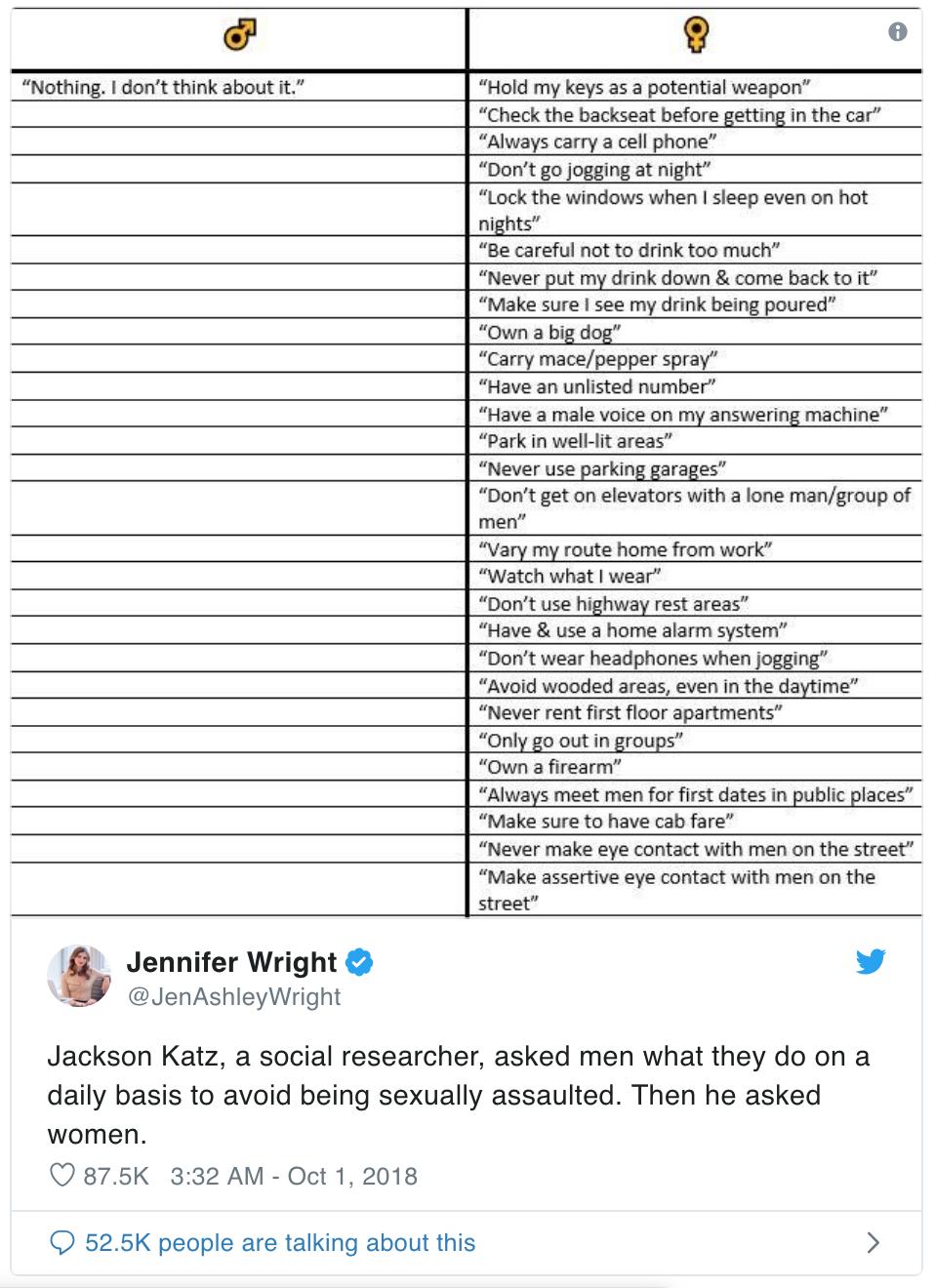 | ♂ | ♀ |
|---|---|
| "Nothing. I don't think about it." | "Hold my keys as a potential weapon" |
| | "Check the backseat before getting in the car" |
| | "Always carry a cell phone" |
| | "Don't go jogging at night" |
| | "Lock the windows when I sleep even on hot nights" |
| | "Be careful not to drink too much" |
| | "Never put my drink down & come back to it" |
| | "Make sure I see my drink being poured" |
| | "Own a big dog" |
| | "Carry mace/pepper spray" |
| | "Have an unlisted number" |
| | "Have a male voice on my answering machine" |
| | "Park in well-lit areas" |
| | "Never use parking garages" |
| | "Don't get on elevators with a lone man/group of men" |
| | "Vary my route home from work" |
| | "Watch what I wear" |
| | "Don't use highway rest areas" |
| | "Have & use a home alarm system" |
| | "Don't wear headphones when jogging" |
| | "Avoid wooded areas, even in the daytime" |
| | "Never rent first floor apartments" |
| | "Only go out in groups" |
| | "Own a firearm" |
| | "Always meet men for first dates in public places" |
| | "Make sure to have cab fare" |
| | "Never make eye contact with men on the street" |
| | "Make assertive eye contact with men on the street" |

Jennifer Wright
@JenAshleyWright

Jackson Katz, a social researcher, asked men what they do on a daily basis to avoid being sexually assaulted. Then he asked women.

87.5K 3:32 AM - Oct 1, 2018

52.5K people are talking about this